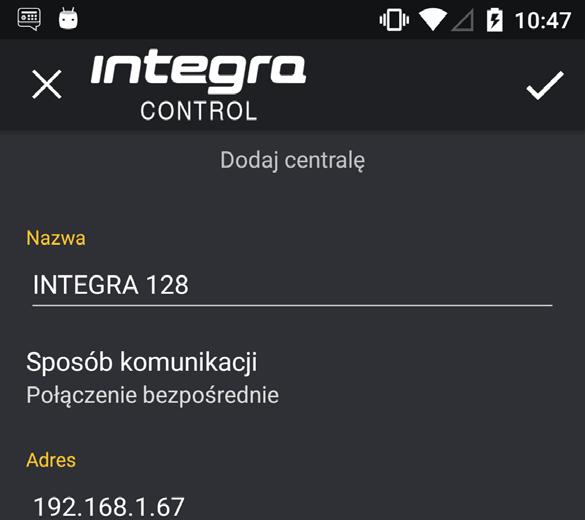 10:47

integra
CONTROL

Dodaj centralę

Nazwa
INTEGRA 128

Sposób komunikacji
Połączenie bezpośrednie

Adres
192.168.1.67